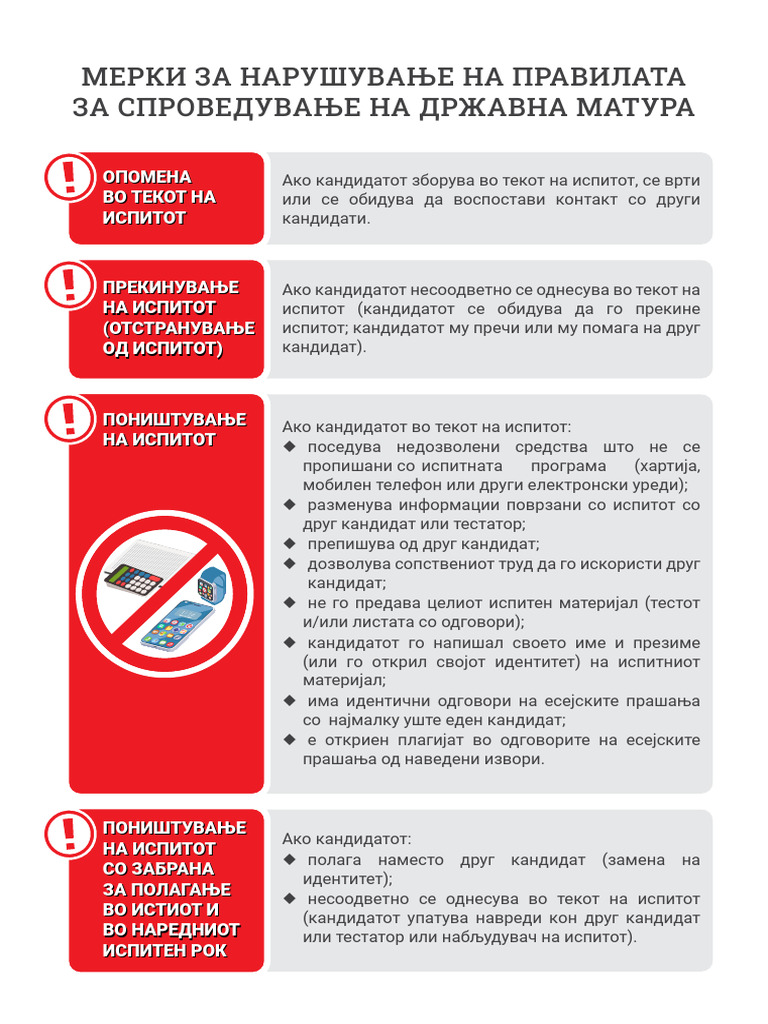 МЕРКИ ЗА НАРУШУВАЊЕ НА ПРАВИЛАТА ЗА СПРОВЕДУВАЊЕ НА ДРЖАВНА МАТУРА

ОПОМЕНА ВО ТЕКОТ НА ИСПИТОТ

Ако кандидатот зборува во текот на испитот, се врти или се обидува да воспостави контакт со други кандидати.

ПРЕКИНУВАЊЕ НА ИСПИТОТ (ОТСТРАНУВАЊЕ ОД ИСПИТОТ)

Ако кандидатот несоодветно се однесува во текот на испитот (кандидатот се обидува да го прекине испитот; кандидатот му пречи или му помага на друг кандидат).

ПОНИШТУВАЊЕ НА ИСПИТОТ

Ако кандидатот во текот на испитот:
◆ поседува недозволени средства што не се пропишани со испитната програма (хартија, мобилен телефон или други електронски уреди);
◆ разменува информации поврзани со испитот со друг кандидат или тестатор;
◆ препишува од друг кандидат;
◆ дозволува сопствениот труд да го искористи друг кандидат;
◆ не го предава целиот испитен материјал (тестот и/или листата со одговори);
◆ кандидатот го напишал своето име и презиме (или го открил својот идентитет) на испитниот материјал;
◆ има идентични одговори на есејските прашања со најмалку уште еден кандидат;
◆ е откриен плагијат во одговорите на есејските прашања од наведени извори.

ПОНИШТУВАЊЕ НА ИСПИТОТ СО ЗАБРАНА ЗА ПОЛАГАЊЕ ВО ИСТИОТ И ВО НАРЕДНИОТ ИСПИТЕН РОК

Ако кандидатот:
◆ полага наместо друг кандидат (замена на идентитет);
◆ несоодветно се однесува во текот на испитот (кандидатот упатува навреди кон друг кандидат или тестатор или набљудувач на испитот).